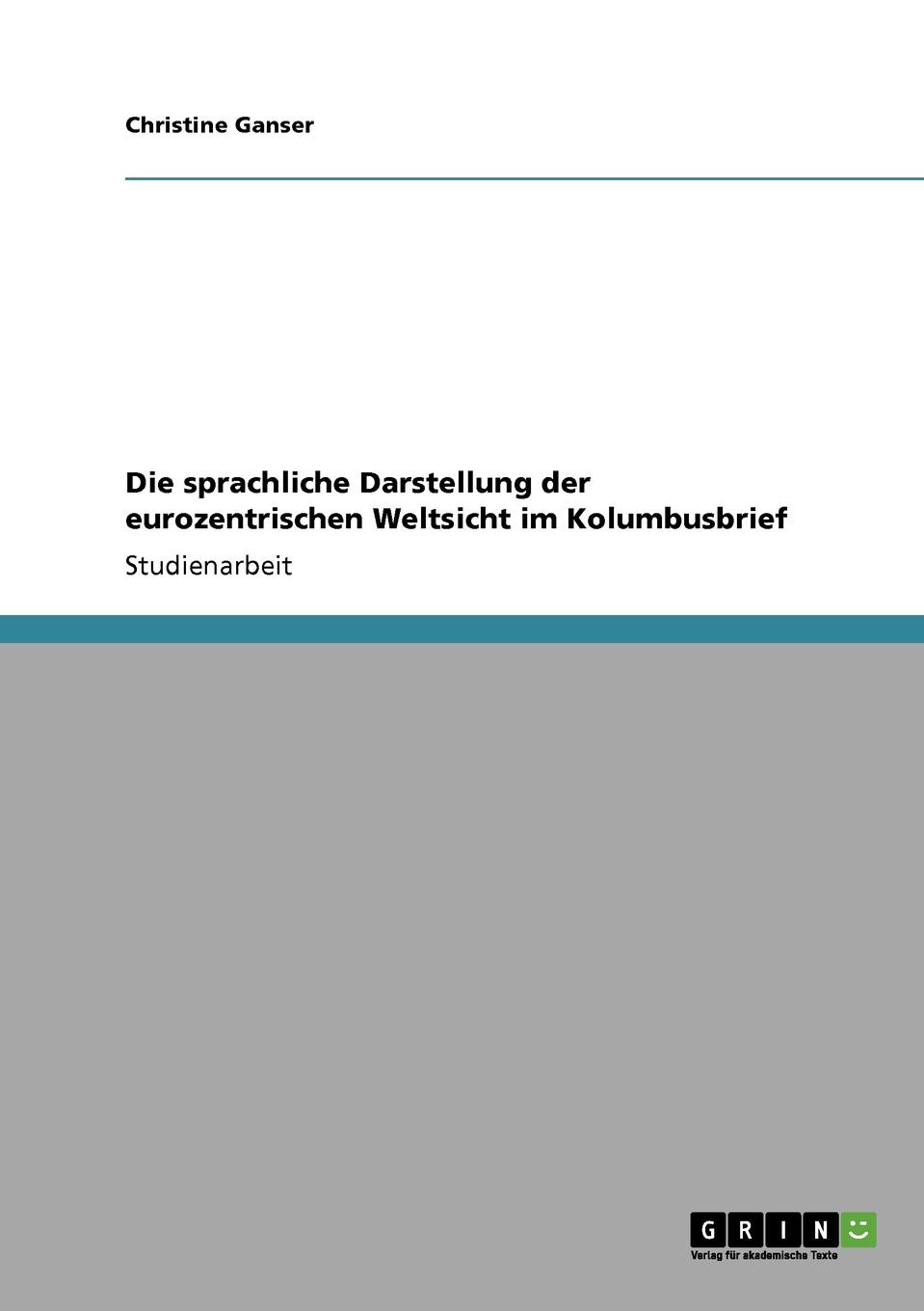 Christine Ganser

Die sprachliche Darstellung der eurozentrischen Weltsicht im Kolumbusbrief

Studienarbeit

GRIN

Verlag für akademische Texte